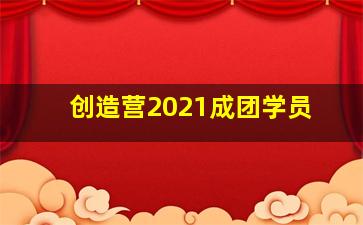 创造营2021成团学员